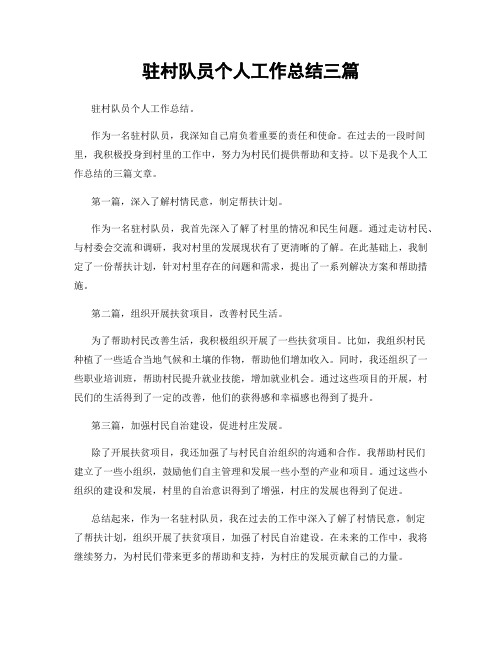 驻村队员个人工作总结三篇

驻村队员个人工作总结。

作为一名驻村队员，我深知自己肩负着重要的责任和使命。在过去的一段时间里，我积极投身到村里的工作中，努力为村民们提供帮助和支持。以下是我个人工作总结的三篇文章。

第一篇，深入了解村情民意，制定帮扶计划。

作为一名驻村队员，我首先深入了解了村里的情况和民生问题。通过走访村民、与村委会交流和调研，我对村里的发展现状有了更清晰的了解。在此基础上，我制定了一份帮扶计划，针对村里存在的问题和需求，提出了一系列解决方案和帮助措施。

第二篇，组织开展扶贫项目，改善村民生活。

为了帮助村民改善生活，我积极组织开展了一些扶贫项目。比如，我组织村民种植了一些适合当地气候和土壤的作物，帮助他们增加收入。同时，我还组织了一些职业培训班，帮助村民提升就业技能，增加就业机会。通过这些项目的开展，村民们的生活得到了一定的改善，他们的获得感和幸福感也得到了提升。

第三篇，加强村民自治建设，促进村庄发展。

除了开展扶贫项目，我还加强了与村民自治组织的沟通和合作。我帮助村民们建立了一些小组织，鼓励他们自主管理和发展一些小型的产业和项目。通过这些小组织的建设和发展，村里的自治意识得到了增强，村庄的发展也得到了促进。

总结起来，作为一名驻村队员，我在过去的工作中深入了解了村情民意，制定了帮扶计划，组织开展了扶贫项目，加强了村民自治建设。在未来的工作中，我将继续努力，为村民们带来更多的帮助和支持，为村庄的发展贡献自己的力量。